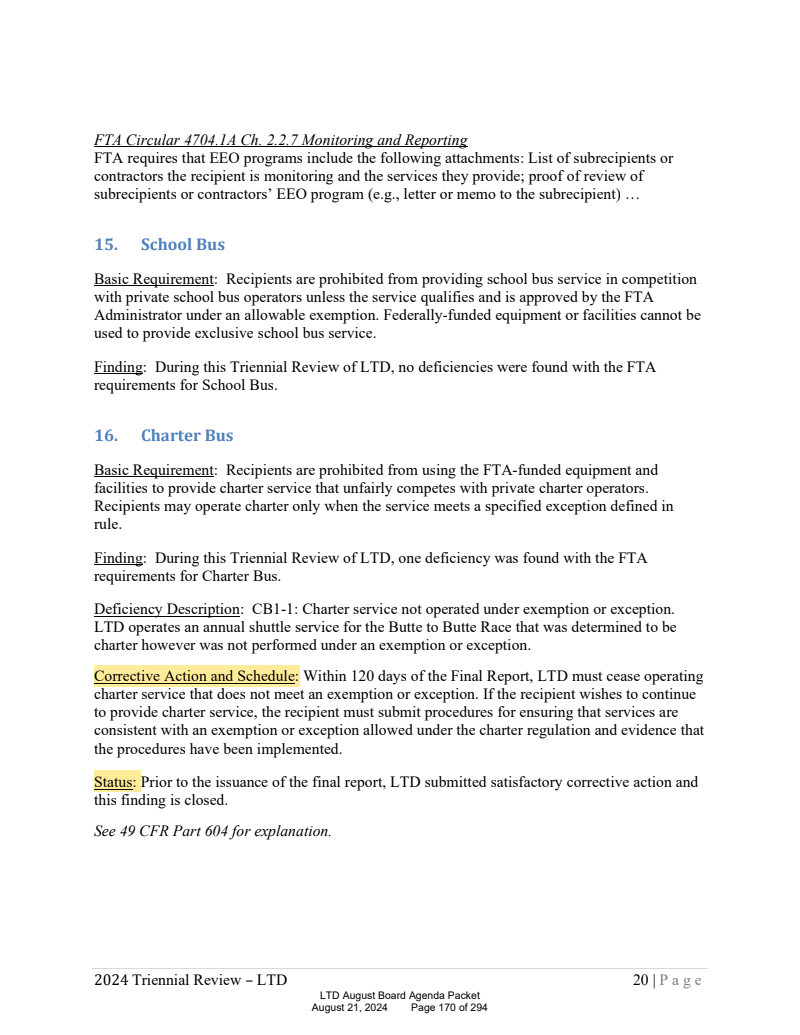 FTA Circular 4704.1A Ch. 2.2.7 Monitoring and Reporting
FTA requires that EEO programs include the following attachments: List of subrecipients or contractors the recipient is monitoring and the services they provide; proof of review of subrecipients or contractors' EEO program (e.g., letter or memo to the subrecipient) …

15. School Bus

Basic Requirement: Recipients are prohibited from providing school bus service in competition with private school bus operators unless the service qualifies and is approved by the FTA Administrator under an allowable exemption. Federally-funded equipment or facilities cannot be used to provide exclusive school bus service.

Finding: During this Triennial Review of LTD, no deficiencies were found with the FTA requirements for School Bus.

16. Charter Bus

Basic Requirement: Recipients are prohibited from using the FTA-funded equipment and facilities to provide charter service that unfairly competes with private charter operators. Recipients may operate charter only when the service meets a specified exception defined in rule.

Finding: During this Triennial Review of LTD, one deficiency was found with the FTA requirements for Charter Bus.

Deficiency Description: CB1-1: Charter service not operated under exemption or exception. LTD operates an annual shuttle service for the Butte to Butte Race that was determined to be charter however was not performed under an exemption or exception.

Corrective Action and Schedule: Within 120 days of the Final Report, LTD must cease operating charter service that does not meet an exemption or exception. If the recipient wishes to continue to provide charter service, the recipient must submit procedures for ensuring that services are consistent with an exemption or exception allowed under the charter regulation and evidence that the procedures have been implemented.

Status: Prior to the issuance of the final report, LTD submitted satisfactory corrective action and this finding is closed.

See 49 CFR Part 604 for explanation.

2024 Triennial Review – LTD 20 | Page

LTD August Board Agenda Packet
August 21, 2024 Page 170 of 294